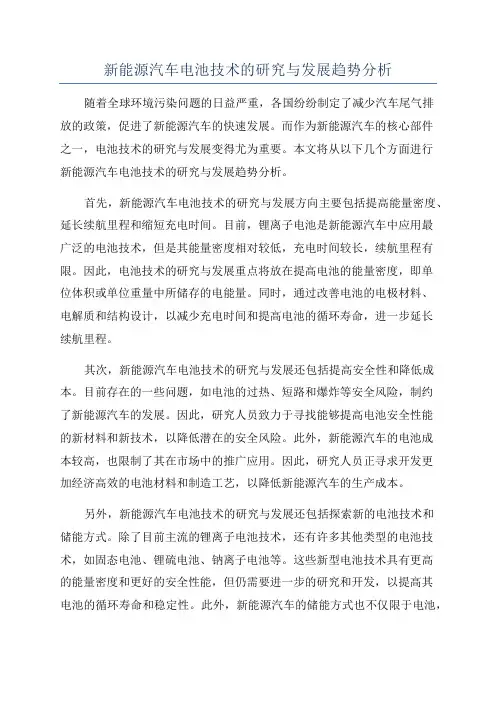 新能源汽车电池技术的研究与发展趋势分析

随着全球环境污染问题的日益严重，各国纷纷制定了减少汽车尾气排放的政策，促进了新能源汽车的快速发展。而作为新能源汽车的核心部件之一，电池技术的研究与发展变得尤为重要。本文将从以下几个方面进行新能源汽车电池技术的研究与发展趋势分析。

首先，新能源汽车电池技术的研究与发展方向主要包括提高能量密度、延长续航里程和缩短充电时间。目前，锂离子电池是新能源汽车中应用最广泛的电池技术，但是其能量密度相对较低，充电时间较长，续航里程有限。因此，电池技术的研究与发展重点将放在提高电池的能量密度，即单位体积或单位重量中所储存的电能量。同时，通过改善电池的电极材料、电解质和结构设计，以减少充电时间和提高电池的循环寿命，进一步延长续航里程。

其次，新能源汽车电池技术的研究与发展还包括提高安全性和降低成本。目前存在的一些问题，如电池的过热、短路和爆炸等安全风险，制约了新能源汽车的发展。因此，研究人员致力于寻找能够提高电池安全性能的新材料和新技术，以降低潜在的安全风险。此外，新能源汽车的电池成本较高，也限制了其在市场中的推广应用。因此，研究人员正寻求开发更加经济高效的电池材料和制造工艺，以降低新能源汽车的生产成本。

另外，新能源汽车电池技术的研究与发展还包括探索新的电池技术和储能方式。除了目前主流的锂离子电池技术，还有许多其他类型的电池技术，如固态电池、锂硫电池、钠离子电池等。这些新型电池技术具有更高的能量密度和更好的安全性能，但仍需要进一步的研究和开发，以提高其电池的循环寿命和稳定性。此外，新能源汽车的储能方式也不仅限于电池，